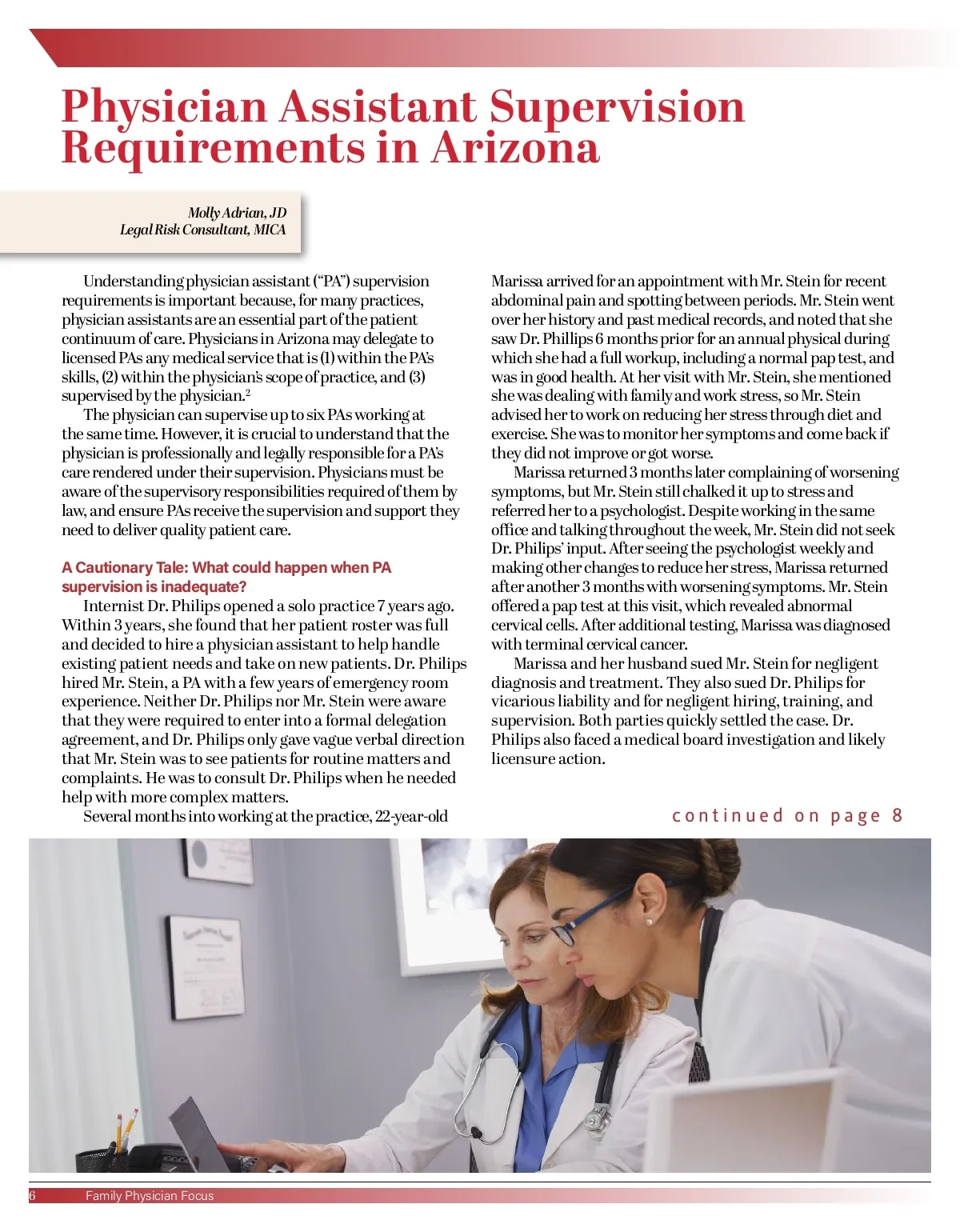 Physician Assistant Supervision Requirements in Arizona

Molly Adrian, JD
Legal Risk Consultant, MICA

Understanding physician assistant ("PA") supervision requirements is important because, for many practices, physician assistants are an essential part of the patient continuum of care. Physicians in Arizona may delegate to licensed PAs any medical service that is (1) within the PA's skills, (2) within the physician's scope of practice, and (3) supervised by the physician.$^2$

The physician can supervise up to six PAs working at the same time. However, it is crucial to understand that the physician is professionally and legally responsible for a PA's care rendered under their supervision. Physicians must be aware of the supervisory responsibilities required of them by law, and ensure PAs receive the supervision and support they need to deliver quality patient care.

A Cautionary Tale: What could happen when PA supervision is inadequate?

Internist Dr. Philips opened a solo practice 7 years ago. Within 3 years, she found that her patient roster was full and decided to hire a physician assistant to help handle existing patient needs and take on new patients. Dr. Philips hired Mr. Stein, a PA with a few years of emergency room experience. Neither Dr. Philips nor Mr. Stein were aware that they were required to enter into a formal delegation agreement, and Dr. Philips only gave vague verbal direction that Mr. Stein was to see patients for routine matters and complaints. He was to consult Dr. Philips when he needed help with more complex matters.

Several months into working at the practice, 22-year-old Marissa arrived for an appointment with Mr. Stein for recent abdominal pain and spotting between periods. Mr. Stein went over her history and past medical records, and noted that she saw Dr. Phillips 6 months prior for an annual physical during which she had a full workup, including a normal pap test, and was in good health. At her visit with Mr. Stein, she mentioned she was dealing with family and work stress, so Mr. Stein advised her to work on reducing her stress through diet and exercise. She was to monitor her symptoms and come back if they did not improve or got worse.

Marissa returned 3 months later complaining of worsening symptoms, but Mr. Stein still chalked it up to stress and referred her to a psychologist. Despite working in the same office and talking throughout the week, Mr. Stein did not seek Dr. Philips' input. After seeing the psychologist weekly and making other changes to reduce her stress, Marissa returned after another 3 months with worsening symptoms. Mr. Stein offered a pap test at this visit, which revealed abnormal cervical cells. After additional testing, Marissa was diagnosed with terminal cervical cancer.

Marissa and her husband sued Mr. Stein for negligent diagnosis and treatment. They also sued Dr. Philips for vicarious liability and for negligent hiring, training, and supervision. Both parties quickly settled the case. Dr. Philips also faced a medical board investigation and likely licensure action.

continued on page 8

6 Family Physician Focus